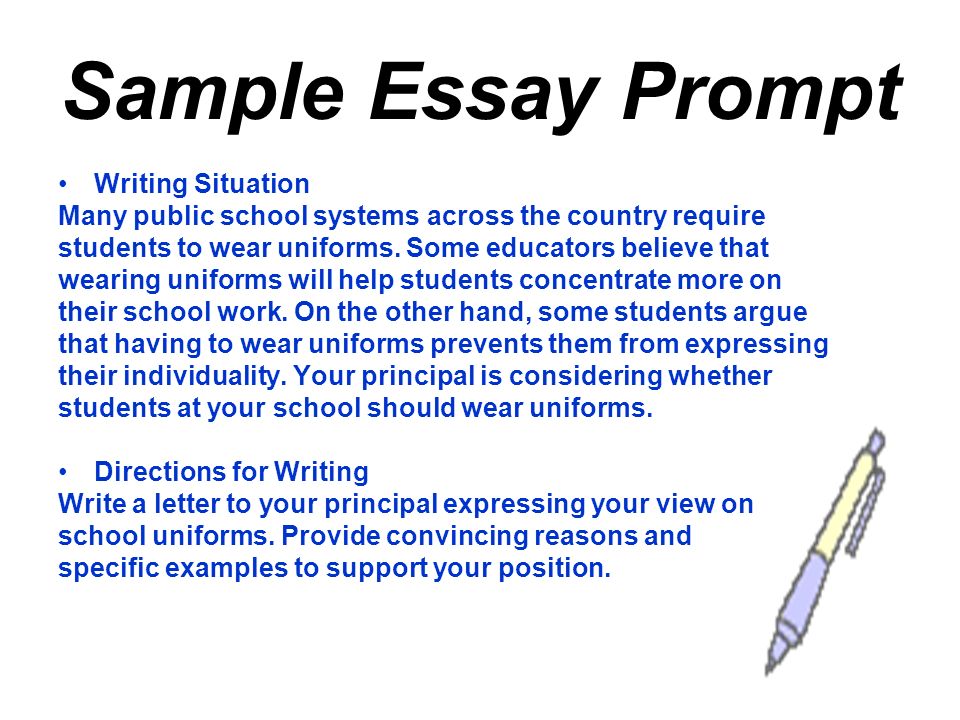 Sample Essay Prompt

• Writing Situation
Many public school systems across the country require students to wear uniforms. Some educators believe that wearing uniforms will help students concentrate more on their school work. On the other hand, some students argue that having to wear uniforms prevents them from expressing their individuality. Your principal is considering whether students at your school should wear uniforms.

• Directions for Writing
Write a letter to your principal expressing your view on school uniforms. Provide convincing reasons and specific examples to support your position.